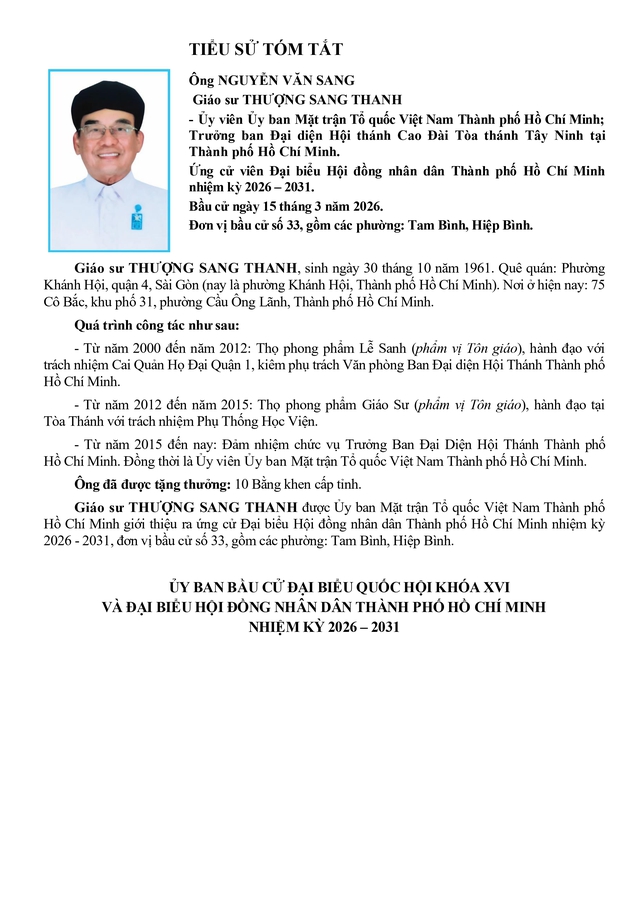 TIỂU SỬ TÓM TẮT

Ông NGUYỄN VĂN SANG
Giáo sư THƯỢNG SANG THANH
- Ủy viên Ủy ban Mặt trận Tổ quốc Việt Nam Thành phố Hồ Chí Minh; Trưởng ban Đại diện Hội thánh Cao Đài Tòa thánh Tây Ninh tại Thành phố Hồ Chí Minh.
Ứng cử viên Đại biểu Hội đồng nhân dân Thành phố Hồ Chí Minh nhiệm kỳ 2026 – 2031.
Bầu cử ngày 15 tháng 3 năm 2026.
Đơn vị bầu cử số 33, gồm các phường: Tam Bình, Hiệp Bình.

Giáo sư THƯỢNG SANG THANH, sinh ngày 30 tháng 10 năm 1961. Quê quán: Phường Khánh Hội, quận 4, Sài Gòn (nay là phường Khánh Hội, Thành phố Hồ Chí Minh). Nơi ở hiện nay: 75 Cô Bắc, khu phố 31, phường Cầu Ông Lãnh, Thành phố Hồ Chí Minh.

Quá trình công tác như sau:

- Từ năm 2000 đến năm 2012: Thọ phong phẩm Lễ Sanh (phẩm vị Tôn giáo), hành đạo với trách nhiệm Cai Quản Họ Đại Quận 1, kiêm phụ trách Văn phòng Ban Đại diện Hội Thánh Thành phố Hồ Chí Minh.

- Từ năm 2012 đến năm 2015: Thọ phong phẩm Giáo Sư (phẩm vị Tôn giáo), hành đạo tại Tòa Thánh với trách nhiệm Phụ Thống Học Viện.

- Từ năm 2015 đến nay: Đảm nhiệm chức vụ Trưởng Ban Đại Diện Hội Thánh Thành phố Hồ Chí Minh. Đồng thời là Ủy viên Ủy ban Mặt trận Tổ quốc Việt Nam Thành phố Hồ Chí Minh.

Ông đã được tặng thưởng: 10 Bằng khen cấp tỉnh.

Giáo sư THƯỢNG SANG THANH được Ủy ban Mặt trận Tổ quốc Việt Nam Thành phố Hồ Chí Minh giới thiệu ra ứng cử Đại biểu Hội đồng nhân dân Thành phố Hồ Chí Minh nhiệm kỳ 2026 - 2031, đơn vị bầu cử số 33, gồm các phường: Tam Bình, Hiệp Bình.

ỦY BAN BẦU CỬ ĐẠI BIỂU QUỐC HỘI KHÓA XVI
VÀ ĐẠI BIỂU HỘI ĐỒNG NHÂN DÂN THÀNH PHỐ HỒ CHÍ MINH
NHIỆM KỲ 2026 – 2031